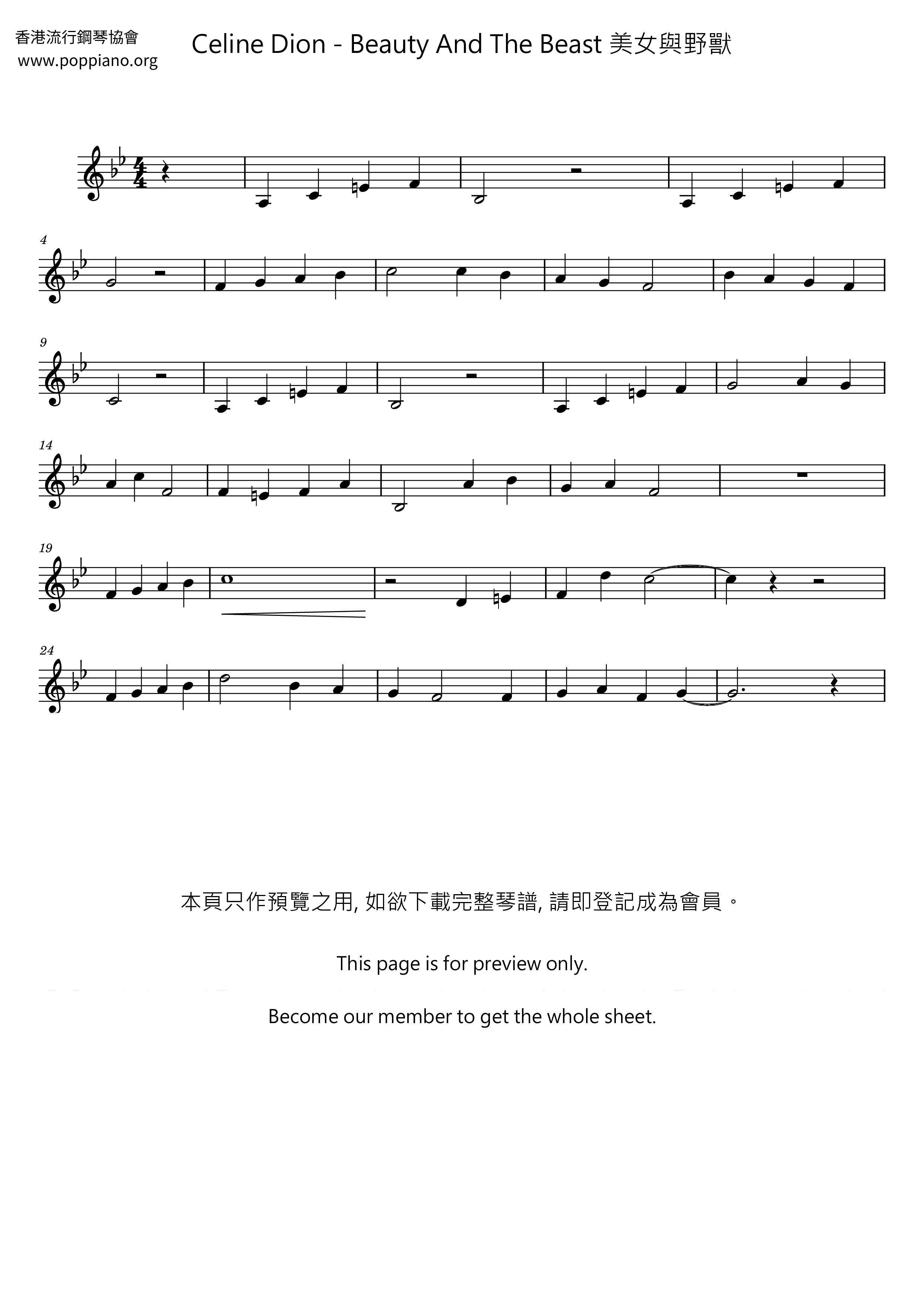 香港流行鋼琴協會
www.poppiano.org

Celine Dion - Beauty And The Beast 美女與野獸

4

9

14

19

24

本頁只作預覽之用, 如欲下載完整琴譜, 請即登記成為會員。

This page is for preview only.

Become our member to get the whole sheet.